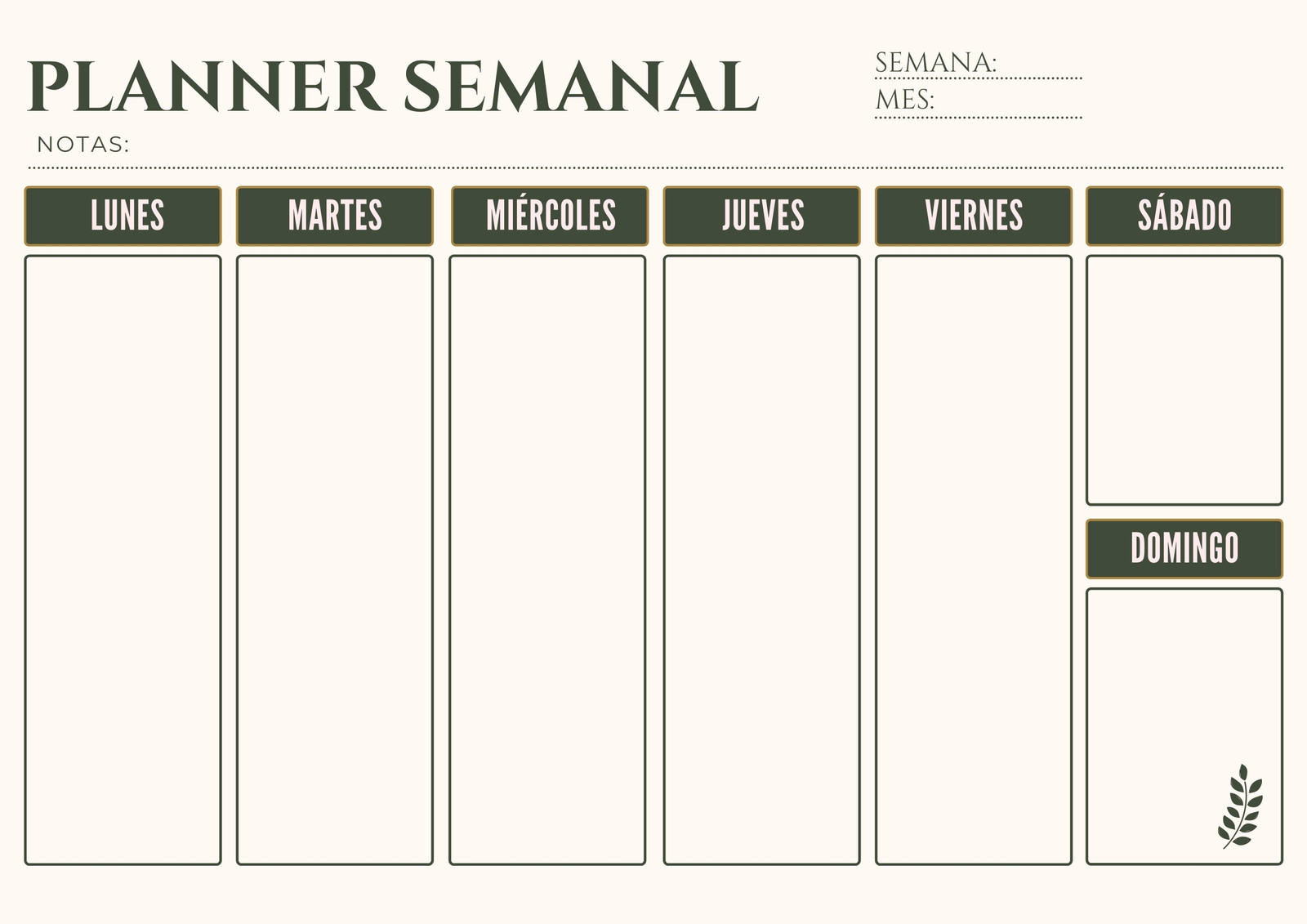 PLANNER SEMANAL

SEMANA: ____
MES: ____

NOTAS: ____

LUNES

MARTES

MIÉRCOLES

JUEVES

VIERNES

SÁBADO

DOMINGO